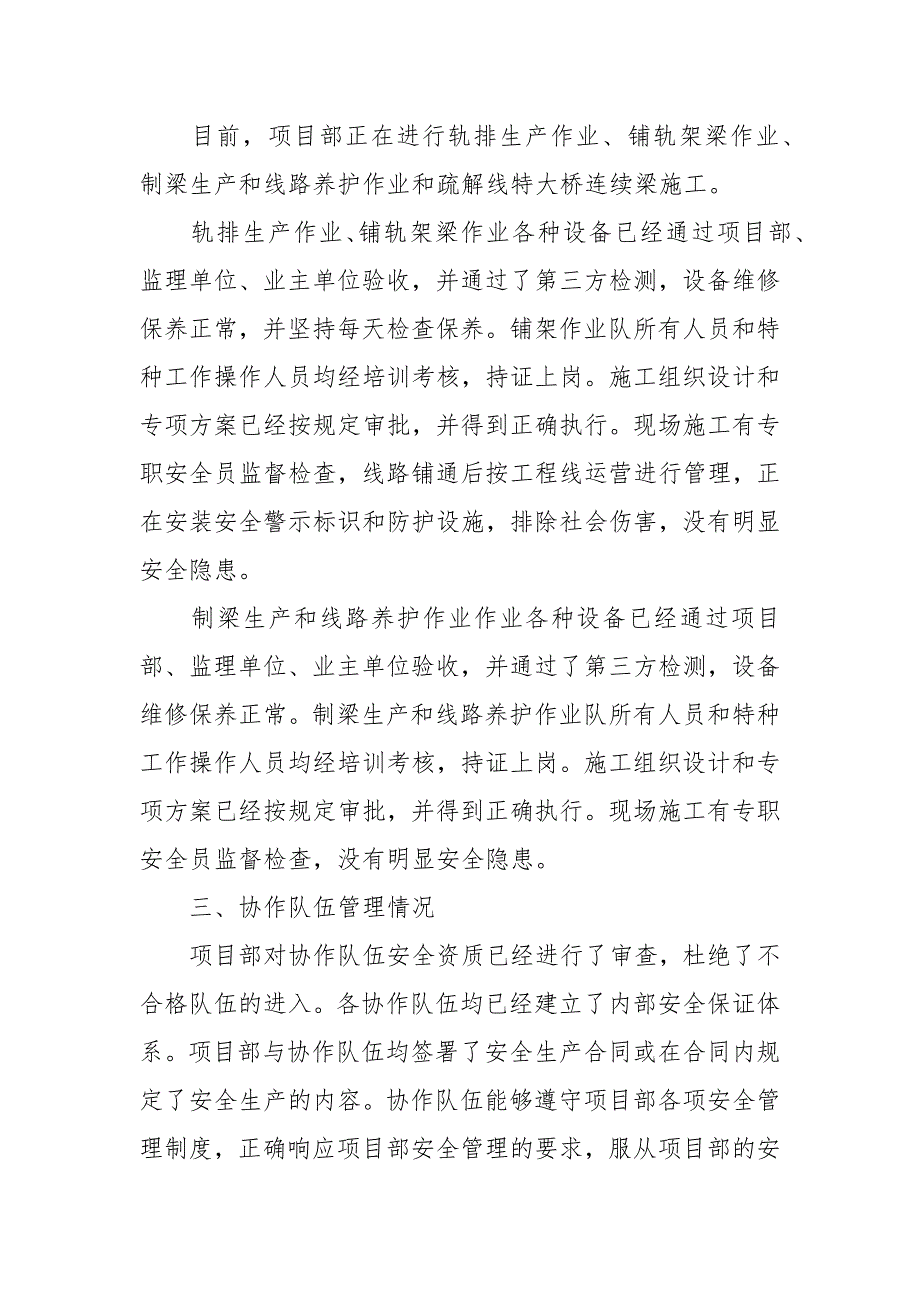 目前，项目部正在进行轨排生产作业、铺轨架梁作业、制梁生产和线路养护作业和疏解线特大桥连续梁施工。

轨排生产作业、铺轨架梁作业各种设备已经通过项目部、监理单位、业主单位验收，并通过了第三方检测，设备维修保养正常，并坚持每天检查保养。铺架作业队所有人员和特种工作操作人员均经培训考核，持证上岗。施工组织设计和专项方案已经按规定审批，并得到正确执行。现场施工有专职安全员监督检查，线路铺通后按工程线运营进行管理，正在安装安全警示标识和防护设施，排除社会伤害，没有明显安全隐患。

制梁生产和线路养护作业作业各种设备已经通过项目部、监理单位、业主单位验收，并通过了第三方检测，设备维修保养正常。制梁生产和线路养护作业队所有人员和特种工作操作人员均经培训考核，持证上岗。施工组织设计和专项方案已经按规定审批，并得到正确执行。现场施工有专职安全员监督检查，没有明显安全隐患。

三、协作队伍管理情况

项目部对协作队伍安全资质已经进行了审查，杜绝了不合格队伍的进入。各协作队伍均已经建立了内部安全保证体系。项目部与协作队伍均签署了安全生产合同或在合同内规定了安全生产的内容。协作队伍能够遵守项目部各项安全管理制度，正确响应项目部安全管理的要求，服从项目部的安